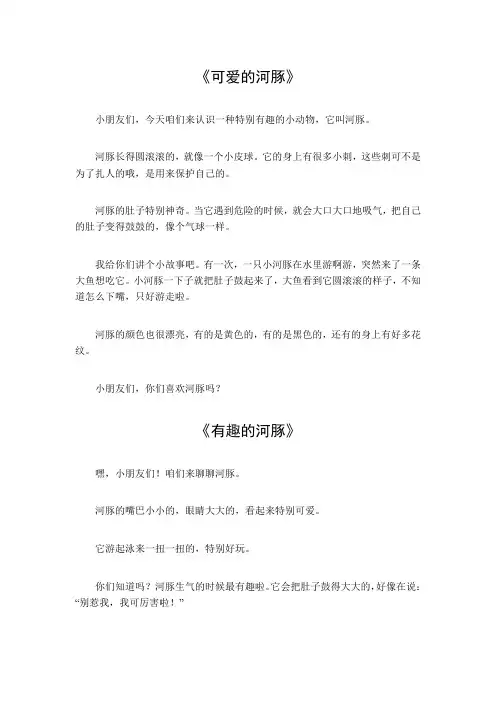 《可爱的河豚》

小朋友们，今天咱们来认识一种特别有趣的小动物，它叫河豚。

河豚长得圆滚滚的，就像一个小皮球。它的身上有很多小刺，这些刺可不是为了扎人的哦，是用来保护自己的。

河豚的肚子特别神奇。当它遇到危险的时候，就会大口大口地吸气，把自己的肚子变得鼓鼓的，像个气球一样。

我给你们讲个小故事吧。有一次，一只小河豚在水里游啊游，突然来了一条大鱼想吃它。小河豚一下子就把肚子鼓起来了，大鱼看到它圆滚滚的样子，不知道怎么下嘴，只好游走啦。

河豚的颜色也很漂亮，有的是黄色的，有的是黑色的，还有的身上有好多花纹。

小朋友们，你们喜欢河豚吗？

《有趣的河豚》

嘿，小朋友们！咱们来聊聊河豚。

河豚的嘴巴小小的，眼睛大大的，看起来特别可爱。

它游起泳来一扭一扭的，特别好玩。

你们知道吗？河豚生气的时候最有趣啦。它会把肚子鼓得大大的，好像在说：“别惹我，我可厉害啦！”